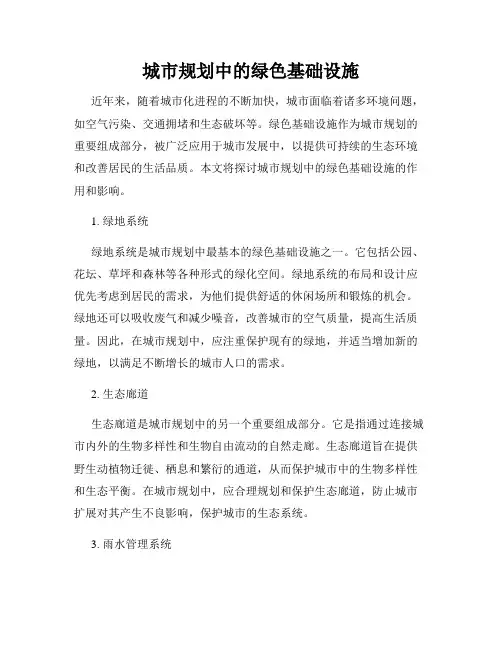 城市规划中的绿色基础设施

近年来，随着城市化进程的不断加快，城市面临着诸多环境问题，如空气污染、交通拥堵和生态破坏等。绿色基础设施作为城市规划的重要组成部分，被广泛应用于城市发展中，以提供可持续的生态环境和改善居民的生活品质。本文将探讨城市规划中的绿色基础设施的作用和影响。

1. 绿地系统

绿地系统是城市规划中最基本的绿色基础设施之一。它包括公园、花坛、草坪和森林等各种形式的绿化空间。绿地系统的布局和设计应优先考虑到居民的需求，为他们提供舒适的休闲场所和锻炼的机会。绿地还可以吸收废气和减少噪音，改善城市的空气质量，提高生活质量。因此，在城市规划中，应注重保护现有的绿地，并适当增加新的绿地，以满足不断增长的城市人口的需求。

2. 生态廊道

生态廊道是城市规划中的另一个重要组成部分。它是指通过连接城市内外的生物多样性和生物自由流动的自然走廊。生态廊道旨在提供野生动植物迁徙、栖息和繁衍的通道，从而保护城市中的生物多样性和生态平衡。在城市规划中，应合理规划和保护生态廊道，防止城市扩展对其产生不良影响，保护城市的生态系统。

3. 雨水管理系统